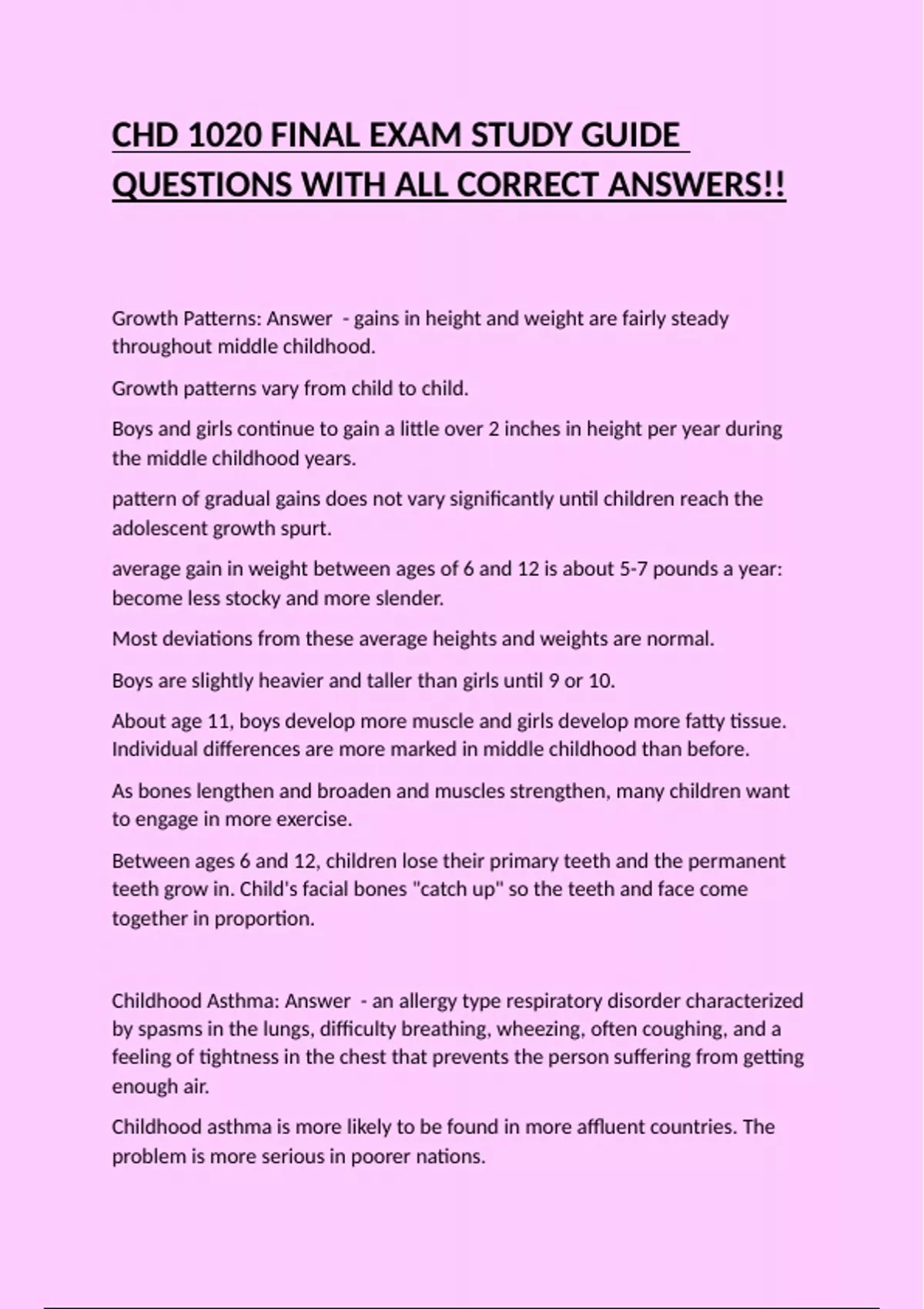 CHD 1020 FINAL EXAM STUDY GUIDE QUESTIONS WITH ALL CORRECT ANSWERS!!

Growth Patterns: Answer - gains in height and weight are fairly steady throughout middle childhood.

Growth patterns vary from child to child.

Boys and girls continue to gain a little over 2 inches in height per year during the middle childhood years.

pattern of gradual gains does not vary significantly until children reach the adolescent growth spurt.

average gain in weight between ages of 6 and 12 is about 5-7 pounds a year: become less stocky and more slender.

Most deviations from these average heights and weights are normal.

Boys are slightly heavier and taller than girls until 9 or 10.

About age 11, boys develop more muscle and girls develop more fatty tissue. Individual differences are more marked in middle childhood than before.

As bones lengthen and broaden and muscles strengthen, many children want to engage in more exercise.

Between ages 6 and 12, children lose their primary teeth and the permanent teeth grow in. Child's facial bones "catch up" so the teeth and face come together in proportion.

Childhood Asthma: Answer - an allergy type respiratory disorder characterized by spasms in the lungs, difficulty breathing, wheezing, often coughing, and a feeling of tightness in the chest that prevents the person suffering from getting enough air.

Childhood asthma is more likely to be found in more affluent countries. The problem is more serious in poorer nations.